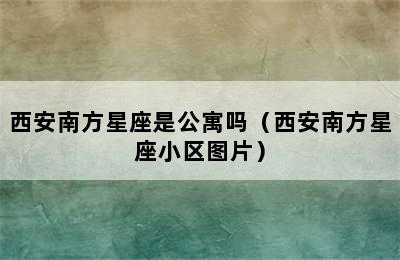 西安南方星座是公寓吗（西安南方星座小区图片）